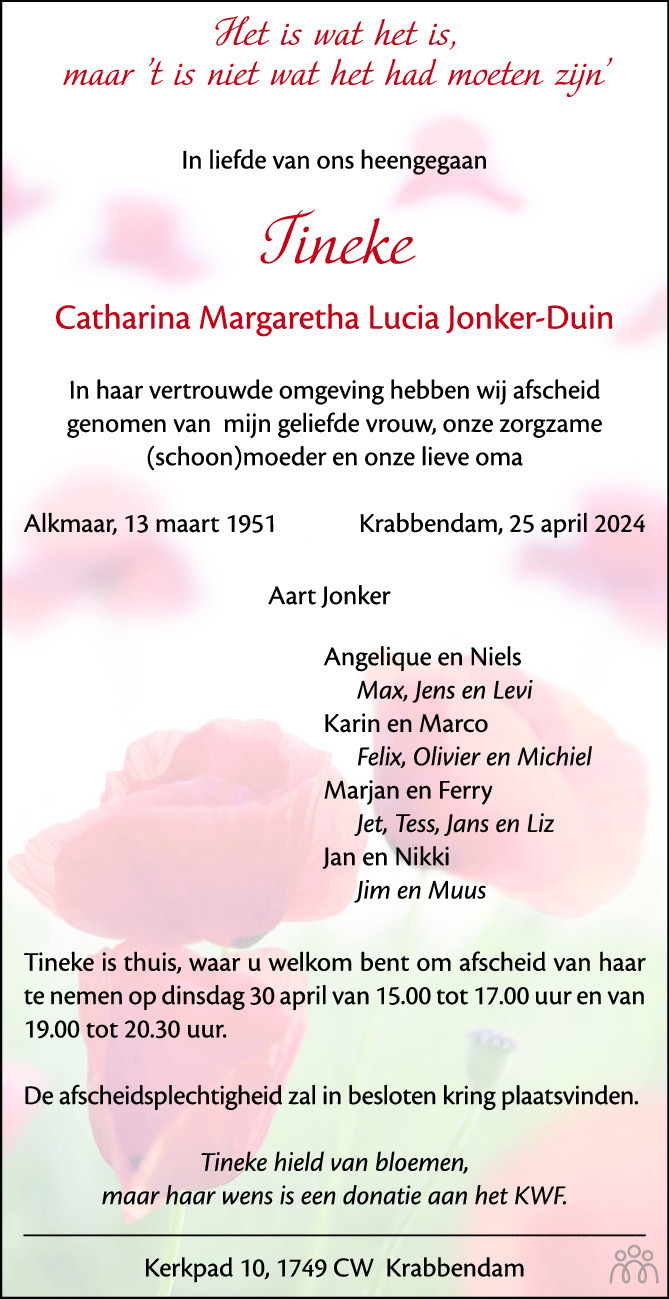 Het is wat het is,
maar 't is niet wat het had moeten zijn'

In liefde van ons heengegaan

Tineke

Catharina Margaretha Lucia Jonker-Duin

In haar vertrouwde omgeving hebben wij afscheid genomen van mijn geliefde vrouw, onze zorgzame (schoon)moeder en onze lieve oma

Alkmaar, 13 maart 1951 Krabbendam, 25 april 2024

Aart Jonker

Angelique en Niels
Max, Jens en Levi
Karin en Marco
Felix, Olivier en Michiel
Marjan en Ferry
Jet, Tess, Jans en Liz
Jan en Nikki
Jim en Muus

Tineke is thuis, waar u welkom bent om afscheid van haar te nemen op dinsdag 30 april van 15.00 tot 17.00 uur en van 19.00 tot 20.30 uur.

De afscheidsplechtigheid zal in besloten kring plaatsvinden.

Tineke hield van bloemen,
maar haar wens is een donatie aan het KWF.

Kerkpad 10, 1749 CW Krabbendam